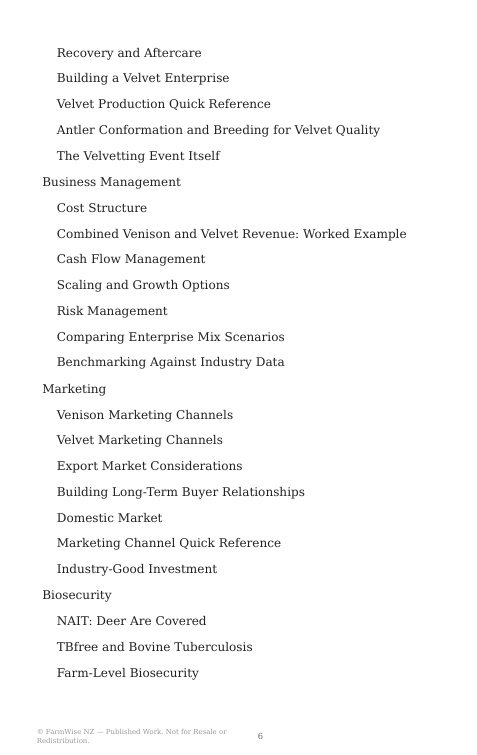 Recovery and Aftercare

Building a Velvet Enterprise

Velvet Production Quick Reference

Antler Conformation and Breeding for Velvet Quality

The Velvetting Event Itself

Business Management

Cost Structure

Combined Venison and Velvet Revenue: Worked Example

Cash Flow Management

Scaling and Growth Options

Risk Management

Comparing Enterprise Mix Scenarios

Benchmarking Against Industry Data

Marketing

Venison Marketing Channels

Velvet Marketing Channels

Export Market Considerations

Building Long-Term Buyer Relationships

Domestic Market

Marketing Channel Quick Reference

Industry-Good Investment

Biosecurity

NAIT: Deer Are Covered

TBfree and Bovine Tuberculosis

Farm-Level Biosecurity

© FarmWise NZ — Published Work. Not for Resale or Redistribution.

6